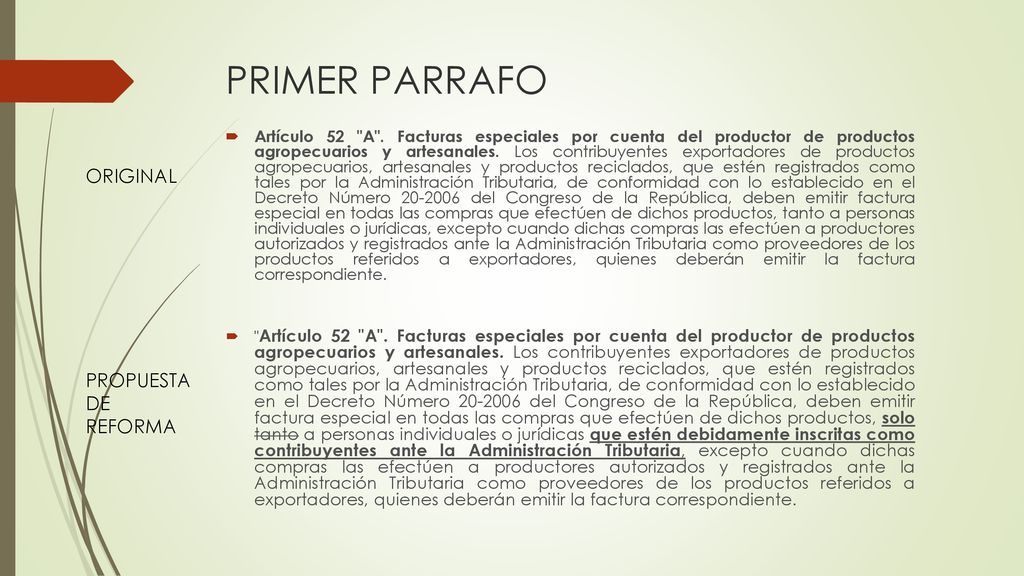 PRIMER PARRAFO

ORIGINAL

Artículo 52 "A". Facturas especiales por cuenta del productor de productos agropecuarios y artesanales. Los contribuyentes exportadores de productos agropecuarios, artesanales y productos reciclados, que estén registrados como tales por la Administración Tributaria, de conformidad con lo establecido en el Decreto Número 20-2006 del Congreso de la República, deben emitir factura especial en todas las compras que efectúen de dichos productos, tanto a personas individuales o jurídicas, excepto cuando dichas compras las efectúen a productores autorizados y registrados ante la Administración Tributaria como proveedores de los productos referidos a exportadores, quienes deberán emitir la factura correspondiente.

PROPUESTA DE REFORMA

"Artículo 52 "A". Facturas especiales por cuenta del productor de productos agropecuarios y artesanales. Los contribuyentes exportadores de productos agropecuarios, artesanales y productos reciclados, que estén registrados como tales por la Administración Tributaria, de conformidad con lo establecido en el Decreto Número 20-2006 del Congreso de la República, deben emitir factura especial en todas las compras que efectúen de dichos productos, solo tanto a personas individuales o jurídicas que estén debidamente inscritas como contribuyentes ante la Administración Tributaria, excepto cuando dichas compras las efectúen a productores autorizados y registrados ante la Administración Tributaria como proveedores de los productos referidos a exportadores, quienes deberán emitir la factura correspondiente.